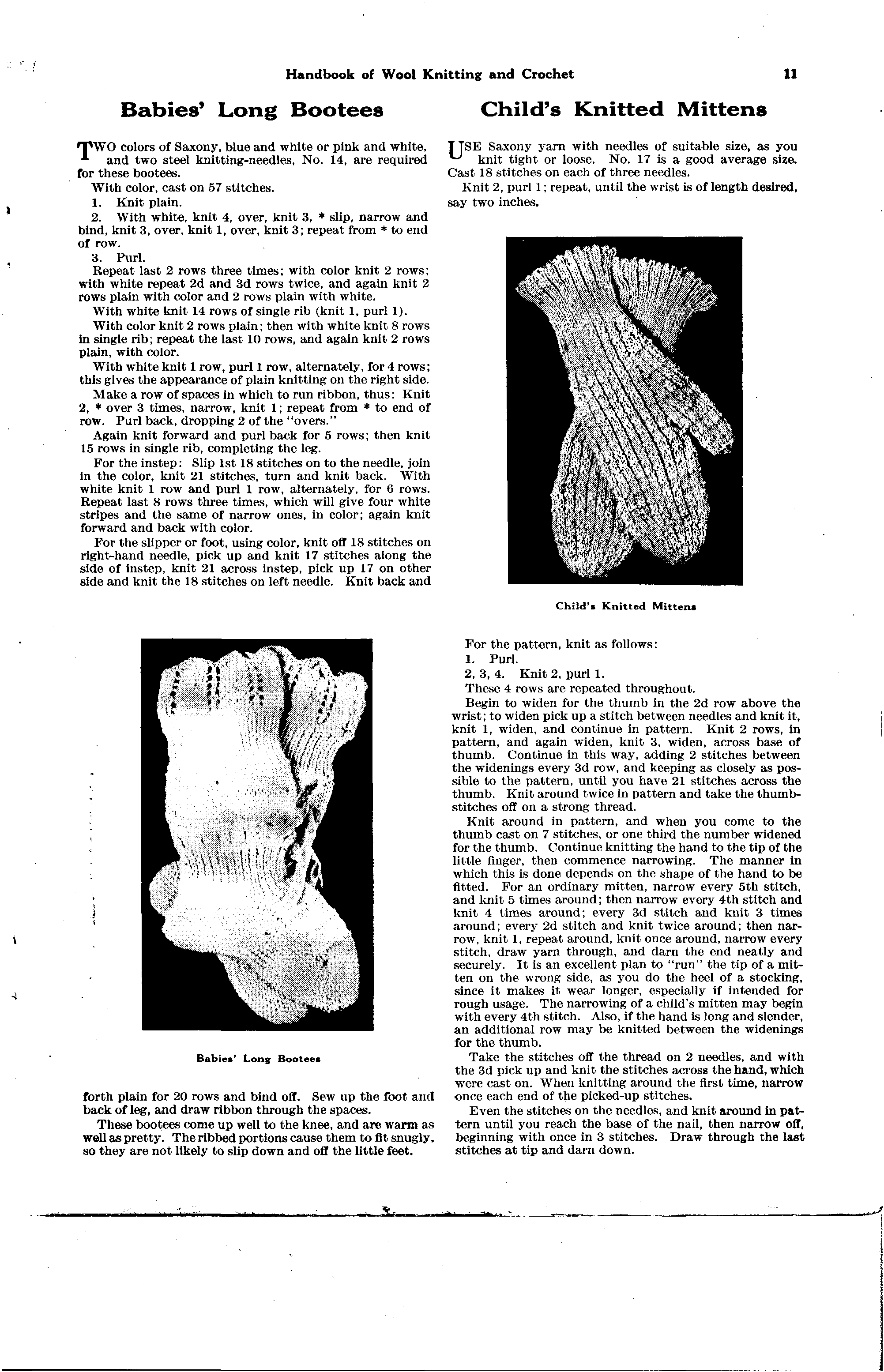 Handbook of Wool Knitting and Crochet 11

Babies' Long Bootees

TWO colors of Saxony, blue and white or pink and white, and two steel knitting-needles, No. 14, are required for these bootees.

With color, cast on 57 stitches.

1. Knit plain.

2. With white, knit 4, over, knit 3, * slip, narrow and bind, knit 3, over, knit 1, over, knit 3; repeat from * to end of row.

3. Purl.

Repeat last 2 rows three times; with color knit 2 rows; with white repeat 2d and 3d rows twice, and again knit 2 rows plain with color and 2 rows plain with white.

With white knit 14 rows of single rib (knit 1, purl 1).

With color knit 2 rows plain; then with white knit 8 rows in single rib; repeat the last 10 rows, and again knit 2 rows plain, with color.

With white knit 1 row, purl 1 row, alternately, for 4 rows; this gives the appearance of plain knitting on the right side.

Make a row of spaces in which to run ribbon, thus: Knit 2, * over 3 times, narrow, knit 1; repeat from * to end of row. Purl back, dropping 2 of the "overs."

Again knit forward and purl back for 5 rows; then knit 15 rows in single rib, completing the leg.

For the instep: Slip 1st 18 stitches on to the needle, join in the color, knit 21 stitches, turn and knit back. With white knit 1 row and purl 1 row, alternately, for 6 rows. Repeat last 8 rows three times, which will give four white stripes and the same of narrow ones, in color; again knit forward and back with color.

For the slipper or foot, using color, knit off 18 stitches on right-hand needle, pick up and knit 17 stitches along the side of instep, knit 21 across instep, pick up 17 on other side and knit the 18 stitches on left needle. Knit back and

Babies' Long Bootees

forth plain for 20 rows and bind off. Sew up the foot and back of leg, and draw ribbon through the spaces.

These bootees come up well to the knee, and are warm as well as pretty. The ribbed portions cause them to fit snugly, so they are not likely to slip down and off the little feet.

Child's Knitted Mittens

USE Saxony yarn with needles of suitable size, as you knit tight or loose. No. 17 is a good average size. Cast 18 stitches on each of three needles.

Knit 2, purl 1; repeat, until the wrist is of length desired, say two inches.

Child's Knitted Mittens

For the pattern, knit as follows:

1. Purl.

2, 3, 4. Knit 2, purl 1.

These 4 rows are repeated throughout.

Begin to widen for the thumb in the 2d row above the wrist; to widen pick up a stitch between needles and knit it, knit 1, widen, and continue in pattern. Knit 2 rows, in pattern, and again widen, knit 3, widen, across base of thumb. Continue in this way, adding 2 stitches between the widenings every 3d row, and keeping as closely as possible to the pattern, until you have 21 stitches across the thumb. Knit around twice in pattern and take the thumb-stitches off on a strong thread.

Knit around in pattern, and when you come to the thumb cast on 7 stitches, or one third the number widened for the thumb. Continue knitting the hand to the tip of the little finger, then commence narrowing. The manner in which this is done depends on the shape of the hand to be fitted. For an ordinary mitten, narrow every 5th stitch, and knit 5 times around; then narrow every 4th stitch and knit 4 times around; every 3d stitch and knit 3 times around; every 2d stitch and knit twice around; then narrow, knit 1, repeat around, knit once around, narrow every stitch, draw yarn through, and darn the end neatly and securely. It is an excellent plan to "run" the tip of a mitten on the wrong side, as you do the heel of a stocking, since it makes it wear longer, especially if intended for rough usage. The narrowing of a child's mitten may begin with every 4th stitch. Also, if the hand is long and slender, an additional row may be knitted between the widenings for the thumb.

Take the stitches off the thread on 2 needles, and with the 3d pick up and knit the stitches across the hand, which were cast on. When knitting around the first time, narrow once each end of the picked-up stitches.

Even the stitches on the needles, and knit around in pattern until you reach the base of the nail, then narrow off, beginning with once in 3 stitches. Draw through the last stitches at tip and darn down.